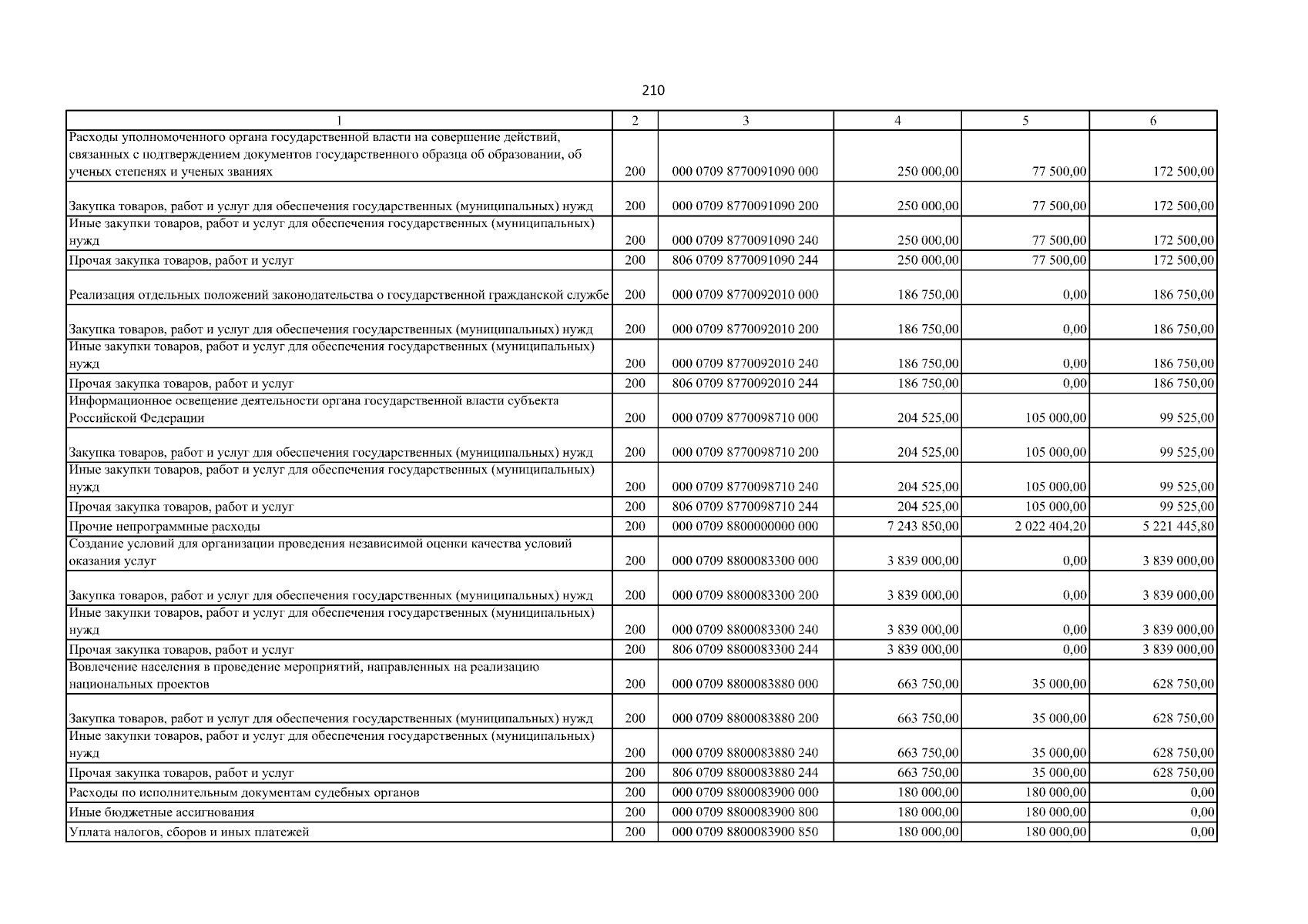 210

| 1 | 2 | 3 | 4 | 5 | 6 |
|---|---|---|---|---|---|
| Расходы уполномоченного органа государственной власти на совершение действий, связанных с подтверждением документов государственного образца об образовании, об ученых степенях и ученых званиях | 200 | 000 0709 8770091090 000 | 250 000,00 | 77 500,00 | 172 500,00 |
| Закупка товаров, работ и услуг для обеспечения государственных (муниципальных) нужд | 200 | 000 0709 8770091090 200 | 250 000,00 | 77 500,00 | 172 500,00 |
| Иные закупки товаров, работ и услуг для обеспечения государственных (муниципальных) нужд | 200 | 000 0709 8770091090 240 | 250 000,00 | 77 500,00 | 172 500,00 |
| Прочая закупка товаров, работ и услуг | 200 | 806 0709 8770091090 244 | 250 000,00 | 77 500,00 | 172 500,00 |
| Реализация отдельных положений законодательства о государственной гражданской службе | 200 | 000 0709 8770092010 000 | 186 750,00 | 0,00 | 186 750,00 |
| Закупка товаров, работ и услуг для обеспечения государственных (муниципальных) нужд | 200 | 000 0709 8770092010 200 | 186 750,00 | 0,00 | 186 750,00 |
| Иные закупки товаров, работ и услуг для обеспечения государственных (муниципальных) нужд | 200 | 000 0709 8770092010 240 | 186 750,00 | 0,00 | 186 750,00 |
| Прочая закупка товаров, работ и услуг | 200 | 806 0709 8770092010 244 | 186 750,00 | 0,00 | 186 750,00 |
| Информационное освещение деятельности органа государственной власти субъекта Российской Федерации | 200 | 000 0709 8770098710 000 | 204 525,00 | 105 000,00 | 99 525,00 |
| Закупка товаров, работ и услуг для обеспечения государственных (муниципальных) нужд | 200 | 000 0709 8770098710 200 | 204 525,00 | 105 000,00 | 99 525,00 |
| Иные закупки товаров, работ и услуг для обеспечения государственных (муниципальных) нужд | 200 | 000 0709 8770098710 240 | 204 525,00 | 105 000,00 | 99 525,00 |
| Прочая закупка товаров, работ и услуг | 200 | 806 0709 8770098710 244 | 204 525,00 | 105 000,00 | 99 525,00 |
| Прочие непрограммные расходы | 200 | 000 0709 8800000000 000 | 7 243 850,00 | 2 022 404,20 | 5 221 445,80 |
| Создание условий для организации проведения независимой оценки качества условий оказания услуг | 200 | 000 0709 8800083300 000 | 3 839 000,00 | 0,00 | 3 839 000,00 |
| Закупка товаров, работ и услуг для обеспечения государственных (муниципальных) нужд | 200 | 000 0709 8800083300 200 | 3 839 000,00 | 0,00 | 3 839 000,00 |
| Иные закупки товаров, работ и услуг для обеспечения государственных (муниципальных) нужд | 200 | 000 0709 8800083300 240 | 3 839 000,00 | 0,00 | 3 839 000,00 |
| Прочая закупка товаров, работ и услуг | 200 | 806 0709 8800083300 244 | 3 839 000,00 | 0,00 | 3 839 000,00 |
| Вовлечение населения в проведение мероприятий, направленных на реализацию национальных проектов | 200 | 000 0709 8800083880 000 | 663 750,00 | 35 000,00 | 628 750,00 |
| Закупка товаров, работ и услуг для обеспечения государственных (муниципальных) нужд | 200 | 000 0709 8800083880 200 | 663 750,00 | 35 000,00 | 628 750,00 |
| Иные закупки товаров, работ и услуг для обеспечения государственных (муниципальных) нужд | 200 | 000 0709 8800083880 240 | 663 750,00 | 35 000,00 | 628 750,00 |
| Прочая закупка товаров, работ и услуг | 200 | 806 0709 8800083880 244 | 663 750,00 | 35 000,00 | 628 750,00 |
| Расходы по исполнительным документам судебных органов | 200 | 000 0709 8800083900 000 | 180 000,00 | 180 000,00 | 0,00 |
| Иные бюджетные ассигнования | 200 | 000 0709 8800083900 800 | 180 000,00 | 180 000,00 | 0,00 |
| Уплата налогов, сборов и иных платежей | 200 | 000 0709 8800083900 850 | 180 000,00 | 180 000,00 | 0,00 |